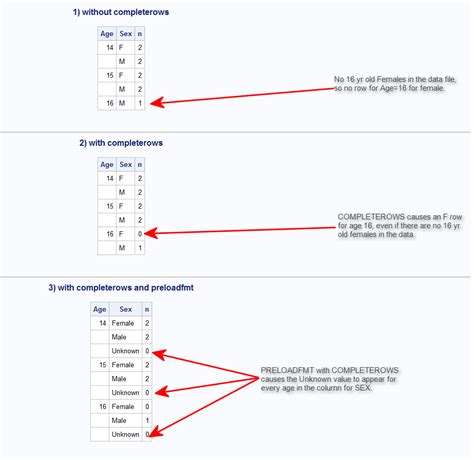 1) without completerows

| Age | Sex | n |
|---|---|---|
| 14 | F | 2 |
|  | M | 2 |
| 15 | F | 2 |
|  | M | 2 |
| 16 | M | 1 |

No 16 yr old Females in the data file, so no row for Age=16 for female.

2) with completerows

| Age | Sex | n |
|---|---|---|
| 14 | F | 2 |
|  | M | 2 |
| 15 | F | 2 |
|  | M | 2 |
| 16 | F | 0 |
|  | M | 1 |

COMPLETEROWS causes an F row for age 16, even if there are no 16 yr old females in the data.

3) with completerows and preloadfmt

| Age | Sex | n |
|---|---|---|
| 14 | Female | 2 |
|  | Male | 2 |
|  | Unknown | 0 |
| 15 | Female | 2 |
|  | Male | 2 |
|  | Unknown | 0 |
| 16 | Female | 0 |
|  | Male | 1 |
|  | Unknown | 0 |

PRELOADFMT with COMPLETEROWS causes the Unknown value to appear for every age in the column for SEX.